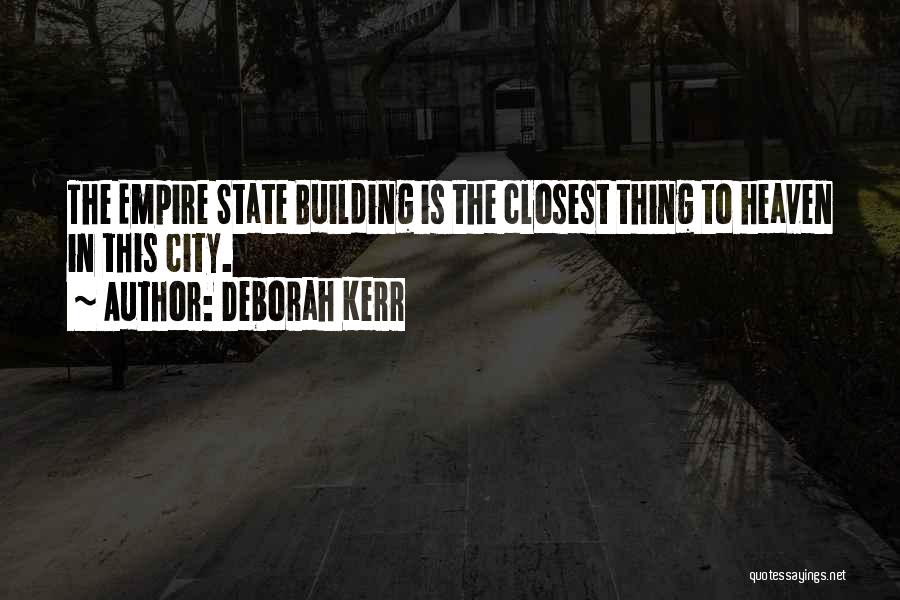 THE EMPIRE STATE BUILDING IS THE CLOSEST THING TO HEAVEN IN THIS CITY.

~ AUTHOR: DEBORAH KERR

quotessayings.net